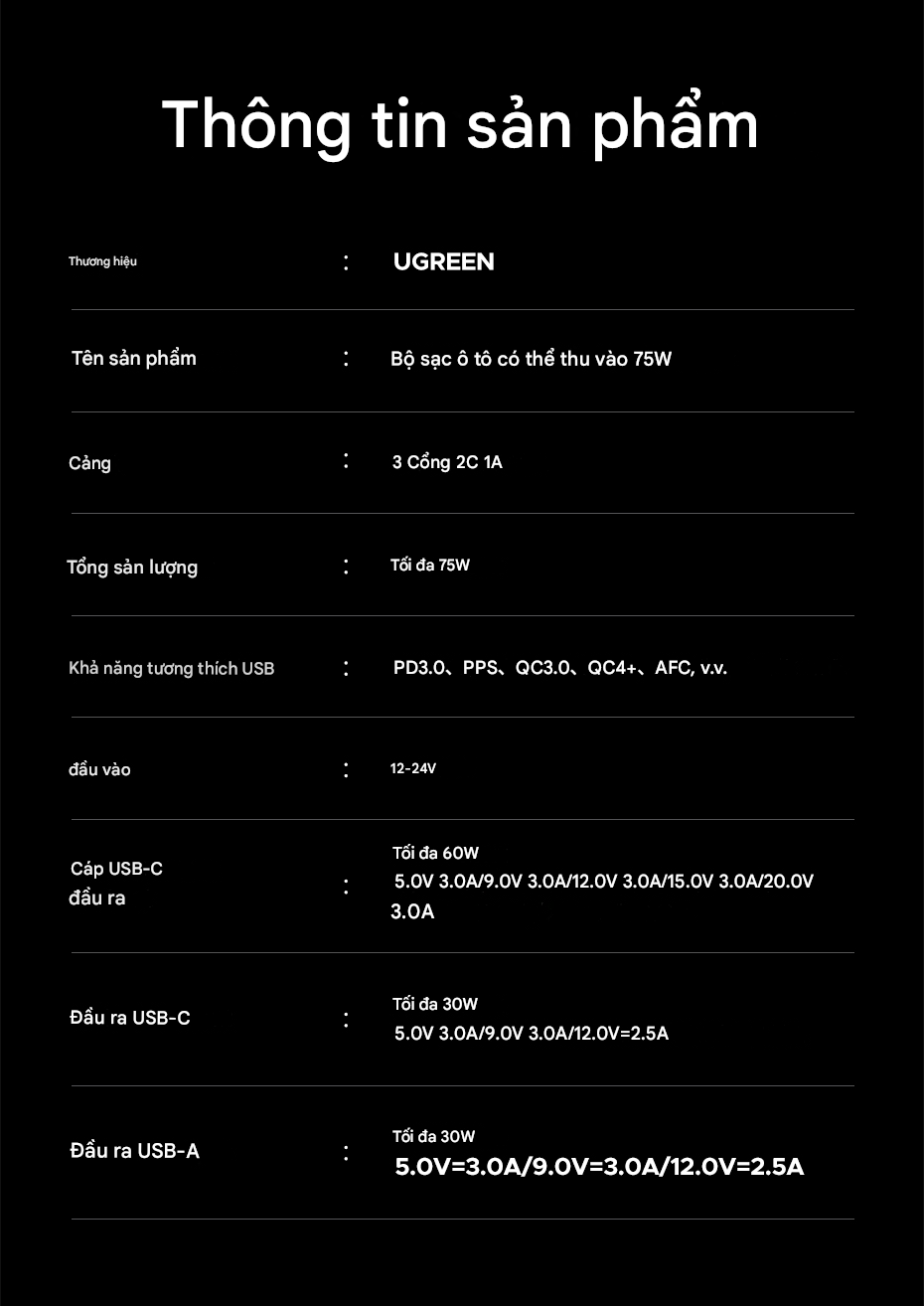 Thông tin sản phẩm

Thương hiệu : UGREEN

Tên sản phẩm : Bộ sạc ô tô có thể thu vào 75W

Cảng : 3 Cổng 2C 1A

Tổng sản lượng : Tối đa 75W

Khả năng tương thích USB : PD3.0、PPS、QC3.0、QC4+、AFC, v.v.

đầu vào : 12-24V

Cáp USB-C
đầu ra : Tối đa 60W
5.0V 3.0A/9.0V 3.0A/12.0V 3.0A/15.0V 3.0A/20.0V 3.0A

Đầu ra USB-C : Tối đa 30W
5.0V 3.0A/9.0V 3.0A/12.0V=2.5A

Đầu ra USB-A : Tối đa 30W
5.0V=3.0A/9.0V=3.0A/12.0V=2.5A